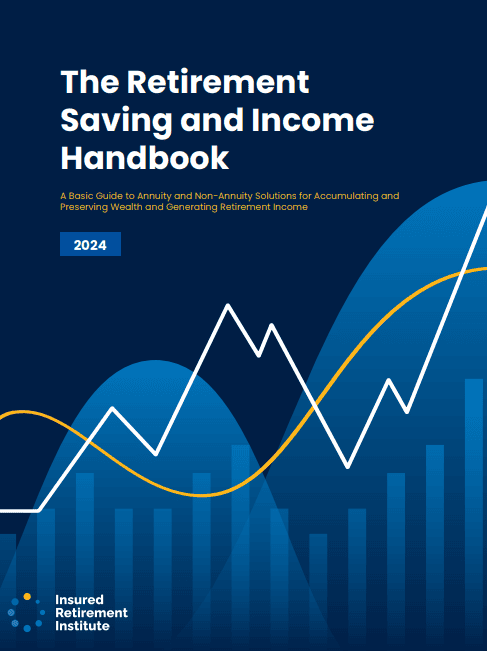 The Retirement Saving and Income Handbook

A Basic Guide to Annuity and Non-Annuity Solutions for Accumulating and Preserving Wealth and Generating Retirement Income

2024

Insured
Retirement
Institute